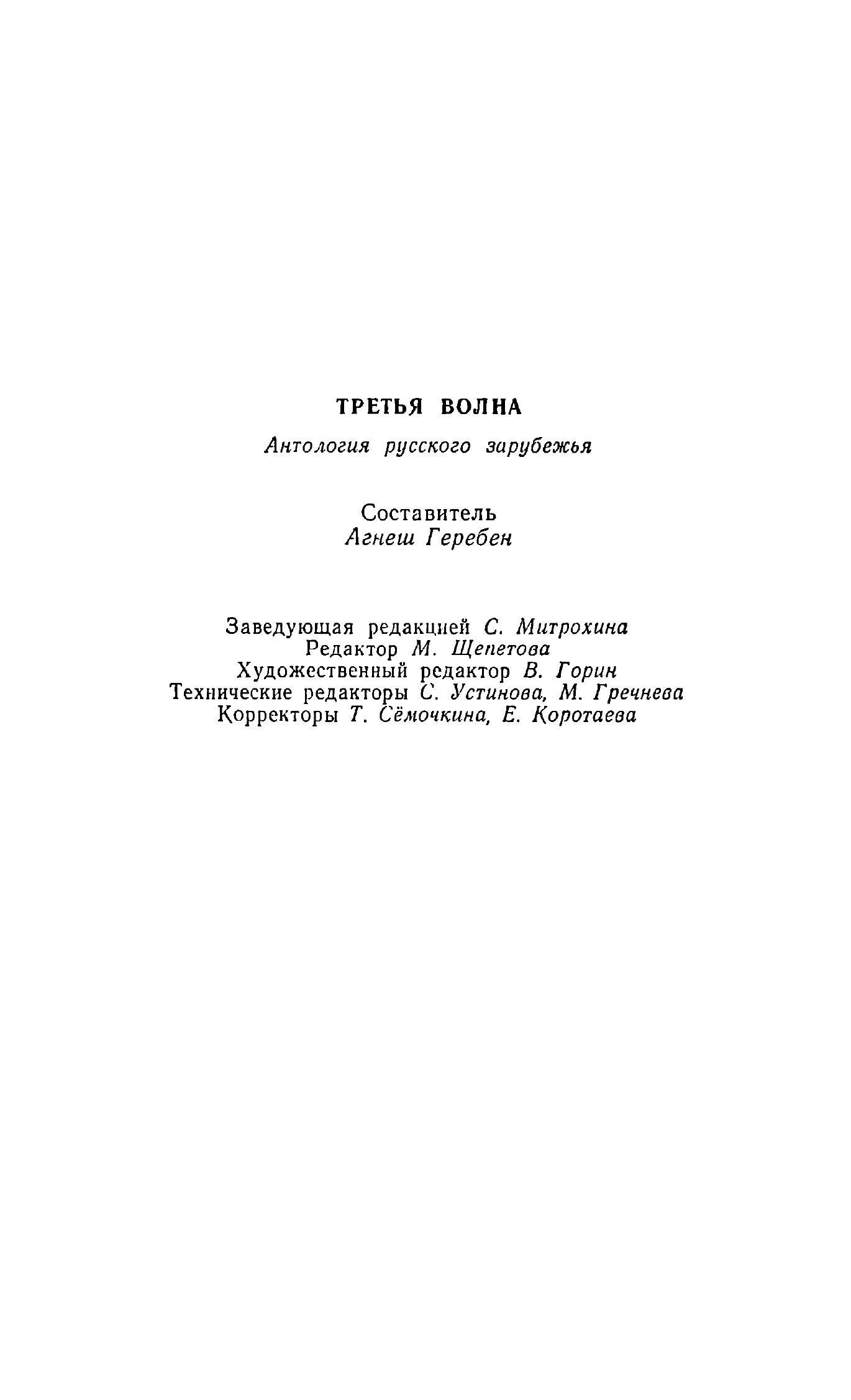 ТРЕТЬЯ ВОЛНА

Антология русского зарубежья

Составитель
Агнеш Геребен

Заведующая редакцией С. Митрохина
Редактор М. Щепетова
Художественный редактор В. Горин
Технические редакторы С. Устинова, М. Гречнева
Корректоры Т. Сёмочкина, Е. Коротаева